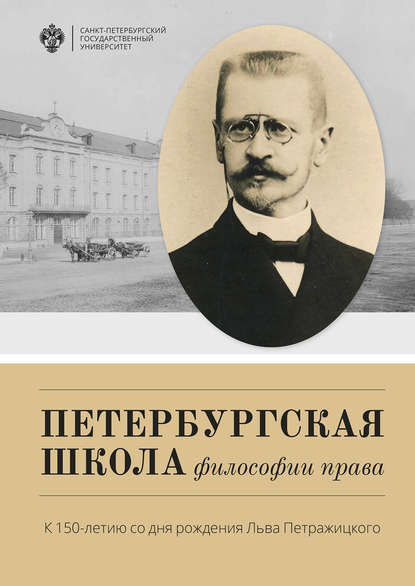 САНКТ-ПЕТЕРБУРГСКИЙ
ГОСУДАРСТВЕННЫЙ
УНИВЕРСИТЕТ

ПЕТЕРБУРГСКАЯ
ШКОЛА философии права

К 150-летию со дня рождения Льва Петражицкого